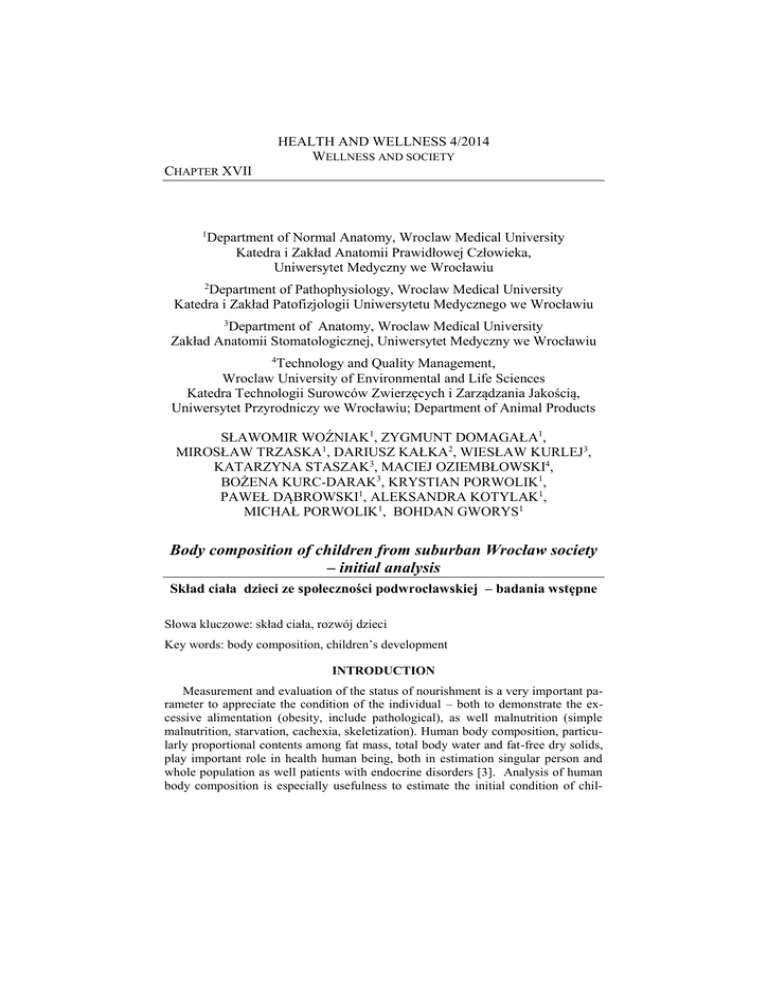 HEALTH AND WELLNESS 4/2014
WELLNESS AND SOCIETY

CHAPTER XVII

$^1$Department of Normal Anatomy, Wroclaw Medical University
Katedra i Zakład Anatomii Prawidłowej Człowieka,
Uniwersytet Medyczny we Wrocławiu

$^2$Department of Pathophysiology, Wroclaw Medical University
Katedra i Zakład Patofizjologii Uniwersytetu Medycznego we Wrocławiu

$^3$Department of Anatomy, Wroclaw Medical University
Zakład Anatomii Stomatologicznej, Uniwersytet Medyczny we Wrocławiu

$^4$Technology and Quality Management,
Wroclaw University of Environmental and Life Sciences
Katedra Technologii Surowców Zwierzęcych i Zarządzania Jakością,
Uniwersytet Przyrodniczy we Wrocławiu; Department of Animal Products

SŁAWOMIR WOŹNIAK$^1$, ZYGMUNT DOMAGAŁA$^1$,
MIROSŁAW TRZASKA$^1$, DARIUSZ KAŁKA$^2$, WIESŁAW KURLEJ$^3$,
KATARZYNA STASZAK$^3$, MACIEJ OZIEMBŁOWSKI$^4$,
BOŻENA KURC-DARAK$^3$, KRYSTIAN PORWOLIK$^1$,
PAWEŁ DĄBROWSKI$^1$, ALEKSANDRA KOTYLAK$^1$,
MICHAŁ PORWOLIK$^1$, BOHDAN GWORYS$^1$

Body composition of children from suburban Wrocław society – initial analysis

Skład ciała dzieci ze społeczności podwrocławskiej – badania wstępne

Słowa kluczowe: skład ciała, rozwój dzieci

Key words: body composition, children's development

INTRODUCTION

Measurement and evaluation of the status of nourishment is a very important parameter to appreciate the condition of the individual – both to demonstrate the excessive alimentation (obesity, include pathological), as well malnutrition (simple malnutrition, starvation, cachexia, skeletization). Human body composition, particularly proportional contents among fat mass, total body water and fat-free dry solids, play important role in health human being, both in estimation singular person and whole population as well patients with endocrine disorders [3]. Analysis of human body composition is especially usefulness to estimate the initial condition of chil-